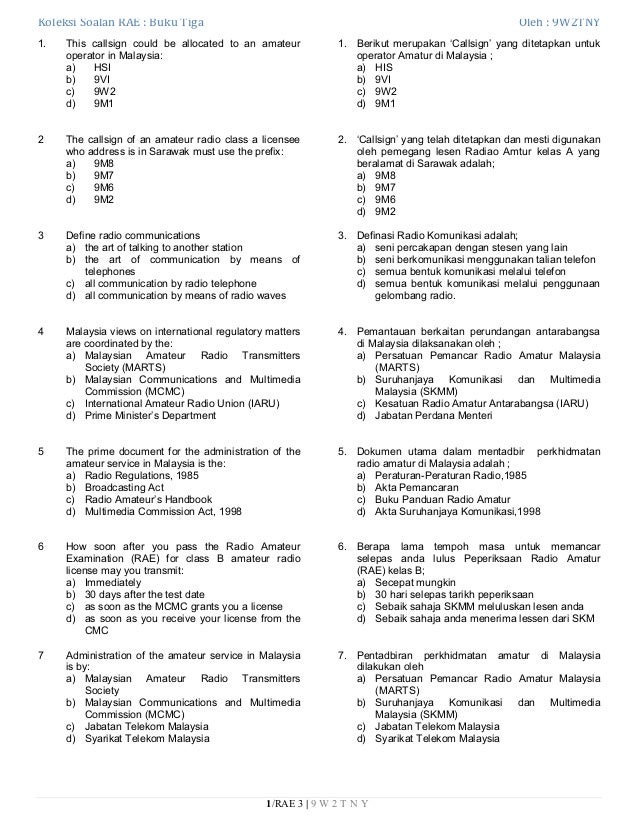 Koleksi Soalan RAE : Buku Tiga

Oleh : 9W2TNY

1. This callsign could be allocated to an amateur operator in Malaysia:
a) HSI
b) 9VI
c) 9W2
d) 9M1

2 The callsign of an amateur radio class a licensee who address is in Sarawak must use the prefix:
a) 9M8
b) 9M7
c) 9M6
d) 9M2

3 Define radio communications
a) the art of talking to another station
b) the art of communication by means of telephones
c) all communication by radio telephone
d) all communication by means of radio waves

4 Malaysia views on international regulatory matters are coordinated by the:
a) Malaysian Amateur Radio Transmitters Society (MARTS)
b) Malaysian Communications and Multimedia Commission (MCMC)
c) International Amateur Radio Union (IARU)
d) Prime Minister's Department

5 The prime document for the administration of the amateur service in Malaysia is the:
a) Radio Regulations, 1985
b) Broadcasting Act
c) Radio Amateur's Handbook
d) Multimedia Commission Act, 1998

6 How soon after you pass the Radio Amateur Examination (RAE) for class B amateur radio license may you transmit:
a) Immediately
b) 30 days after the test date
c) as soon as the MCMC grants you a license
d) as soon as you receive your license from the CMC

7 Administration of the amateur service in Malaysia is by:
a) Malaysian Amateur Radio Transmitters Society
b) Malaysian Communications and Multimedia Commission (MCMC)
c) Jabatan Telekom Malaysia
d) Syarikat Telekom Malaysia

1. Berikut merupakan 'Callsign' yang ditetapkan untuk operator Amatur di Malaysia ;
a) HIS
b) 9VI
c) 9W2
d) 9M1

2. 'Callsign' yang telah ditetapkan dan mesti digunakan oleh pemegang lesen Radiao Amtur kelas A yang beralamat di Sarawak adalah;
a) 9M8
b) 9M7
c) 9M6
d) 9M2

3. Definasi Radio Komunikasi adalah;
a) seni percakapan dengan stesen yang lain
b) seni berkomunikasi menggunakan talian telefon
c) semua bentuk komunikasi melalui telefon
d) semua bentuk komunikasi melalui penggunaan gelombang radio.

4. Pemantauan berkaitan perundangan antarabangsa di Malaysia dilaksanakan oleh ;
a) Persatuan Pemancar Radio Amatur Malaysia (MARTS)
b) Suruhanjaya Komunikasi dan Multimedia Malaysia (SKMM)
c) Kesatuan Radio Amatur Antarabangsa (IARU)
d) Jabatan Perdana Menteri

5. Dokumen utama dalam mentadbir perkhidmatan radio amatur di Malaysia adalah ;
a) Peraturan-Peraturan Radio,1985
b) Akta Pemancaran
c) Buku Panduan Radio Amatur
d) Akta Suruhanjaya Komunikasi,1998

6. Berapa lama tempoh masa untuk memancar selepas anda lulus Peperiksaan Radio Amatur (RAE) kelas B;
a) Secepat mungkin
b) 30 hari selepas tarikh peperiksaan
c) Sebaik sahaja SKMM meluluskan lesen anda
d) Sebaik sahaja anda menerima lessen dari SKM

7. Pentadbiran perkhidmatan amatur di Malaysia dilakukan oleh
a) Persatuan Pemancar Radio Amatur Malaysia (MARTS)
b) Suruhanjaya Komunikasi dan Multimedia Malaysia (SKMM)
c) Jabatan Telekom Malaysia
d) Syarikat Telekom Malaysia

1/RAE 3 | 9 W 2 T N Y